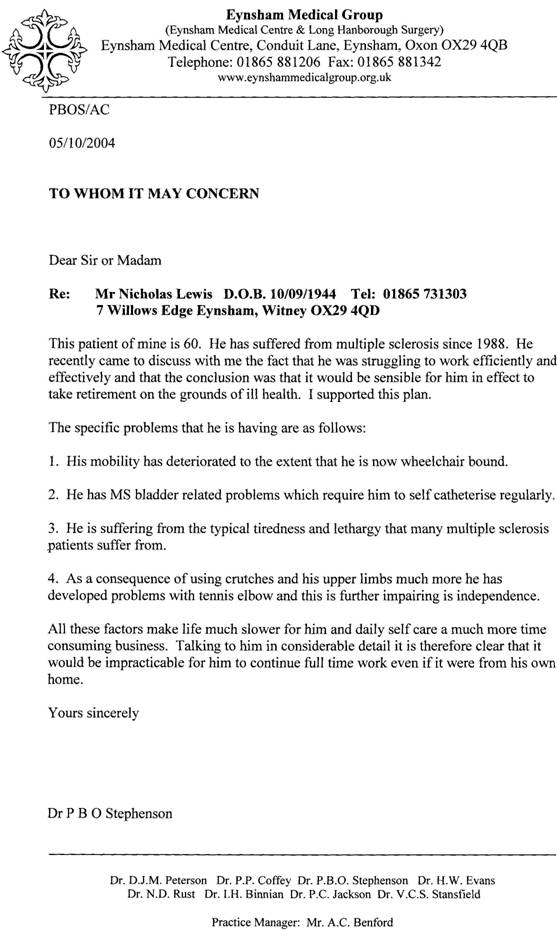 Eynsham Medical Group
(Eynsham Medical Centre & Long Hanborough Surgery)
Eynsham Medical Centre, Conduit Lane, Eynsham, Oxon OX29 4QB
Telephone: 01865 881206 Fax: 01865 881342
www.eynshammedicalgroup.org.uk

PBOS/AC

05/10/2004

TO WHOM IT MAY CONCERN

Dear Sir or Madam

Re: Mr Nicholas Lewis D.O.B. 10/09/1944 Tel: 01865 731303
7 Willows Edge Eynsham, Witney OX29 4QD

This patient of mine is 60. He has suffered from multiple sclerosis since 1988. He recently came to discuss with me the fact that he was struggling to work efficiently and effectively and that the conclusion was that it would be sensible for him in effect to take retirement on the grounds of ill health. I supported this plan.

The specific problems that he is having are as follows:

1. His mobility has deteriorated to the extent that he is now wheelchair bound.

2. He has MS bladder related problems which require him to self catheterise regularly.

3. He is suffering from the typical tiredness and lethargy that many multiple sclerosis patients suffer from.

4. As a consequence of using crutches and his upper limbs much more he has developed problems with tennis elbow and this is further impairing is independence.

All these factors make life much slower for him and daily self care a much more time consuming business. Talking to him in considerable detail it is therefore clear that it would be impracticable for him to continue full time work even if it were from his own home.

Yours sincerely

Dr P B O Stephenson

Dr. D.J.M. Peterson Dr. P.P. Coffey Dr. P.B.O. Stephenson Dr. H.W. Evans
Dr. N.D. Rust Dr. I.H. Binnian Dr. P.C. Jackson Dr. V.C.S. Stansfield

Practice Manager: Mr. A.C. Benford